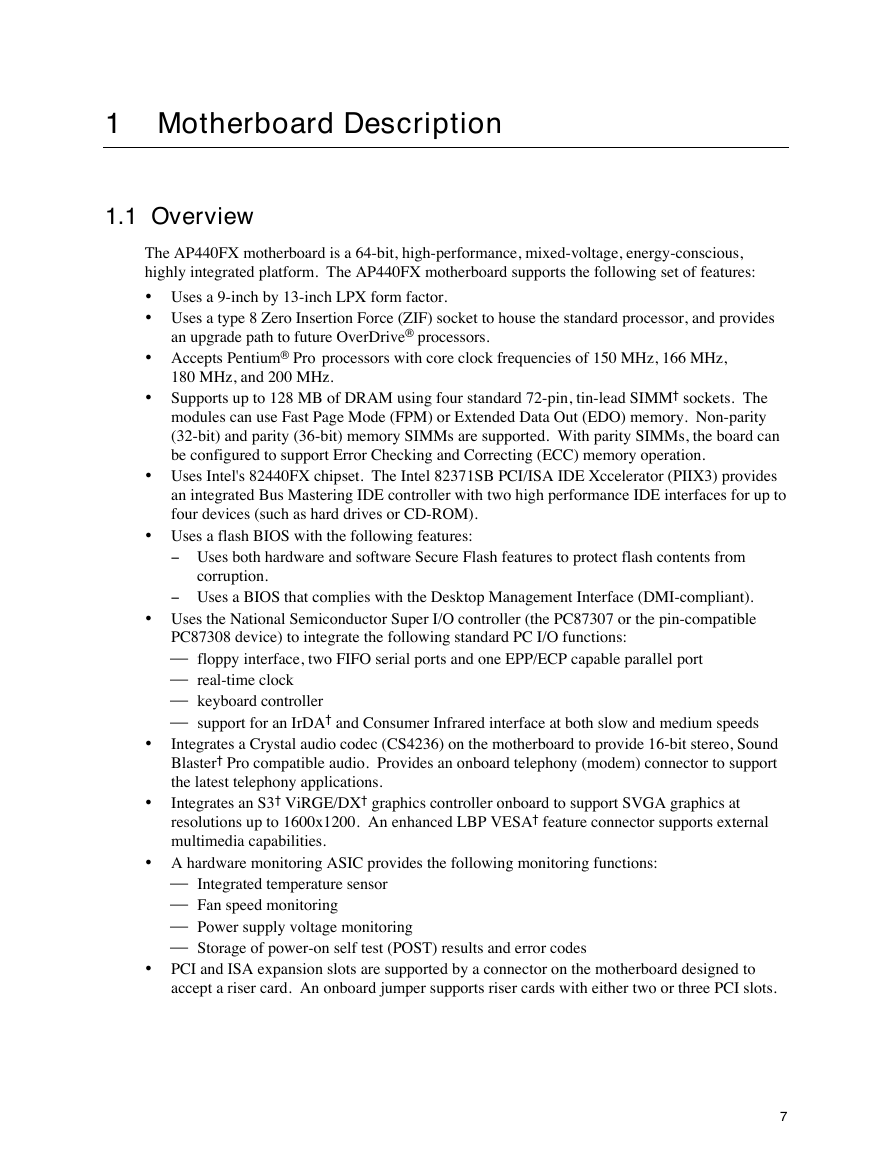 1 Motherboard Description

1.1 Overview

The AP440FX motherboard is a 64-bit, high-performance, mixed-voltage, energy-conscious, highly integrated platform. The AP440FX motherboard supports the following set of features:

• Uses a 9-inch by 13-inch LPX form factor.
• Uses a type 8 Zero Insertion Force (ZIF) socket to house the standard processor, and provides an upgrade path to future OverDrive® processors.
• Accepts Pentium® Pro processors with core clock frequencies of 150 MHz, 166 MHz, 180 MHz, and 200 MHz.
• Supports up to 128 MB of DRAM using four standard 72-pin, tin-lead SIMM† sockets. The modules can use Fast Page Mode (FPM) or Extended Data Out (EDO) memory. Non-parity (32-bit) and parity (36-bit) memory SIMMs are supported. With parity SIMMs, the board can be configured to support Error Checking and Correcting (ECC) memory operation.
• Uses Intel's 82440FX chipset. The Intel 82371SB PCI/ISA IDE Xccelerator (PIIX3) provides an integrated Bus Mastering IDE controller with two high performance IDE interfaces for up to four devices (such as hard drives or CD-ROM).
• Uses a flash BIOS with the following features:
– Uses both hardware and software Secure Flash features to protect flash contents from corruption.
– Uses a BIOS that complies with the Desktop Management Interface (DMI-compliant).
• Uses the National Semiconductor Super I/O controller (the PC87307 or the pin-compatible PC87308 device) to integrate the following standard PC I/O functions:
— floppy interface, two FIFO serial ports and one EPP/ECP capable parallel port
— real-time clock
— keyboard controller
— support for an IrDA† and Consumer Infrared interface at both slow and medium speeds
• Integrates a Crystal audio codec (CS4236) on the motherboard to provide 16-bit stereo, Sound Blaster† Pro compatible audio. Provides an onboard telephony (modem) connector to support the latest telephony applications.
• Integrates an S3† ViRGE/DX† graphics controller onboard to support SVGA graphics at resolutions up to 1600x1200. An enhanced LBP VESA† feature connector supports external multimedia capabilities.
• A hardware monitoring ASIC provides the following monitoring functions:
— Integrated temperature sensor
— Fan speed monitoring
— Power supply voltage monitoring
— Storage of power-on self test (POST) results and error codes
• PCI and ISA expansion slots are supported by a connector on the motherboard designed to accept a riser card. An onboard jumper supports riser cards with either two or three PCI slots.

7